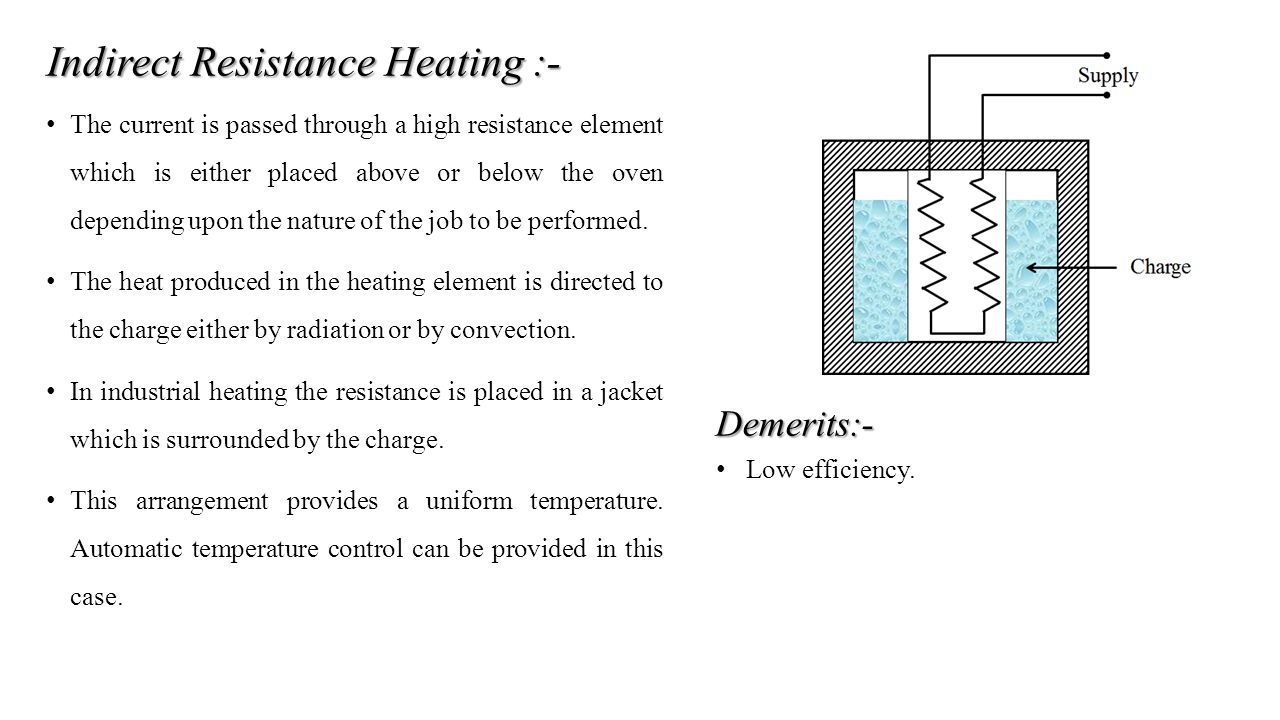 Indirect Resistance Heating :-

• The current is passed through a high resistance element which is either placed above or below the oven depending upon the nature of the job to be performed.

• The heat produced in the heating element is directed to the charge either by radiation or by convection.

• In industrial heating the resistance is placed in a jacket which is surrounded by the charge.

• This arrangement provides a uniform temperature. Automatic temperature control can be provided in this case.

Supply

Charge

Demerits:-

• Low efficiency.